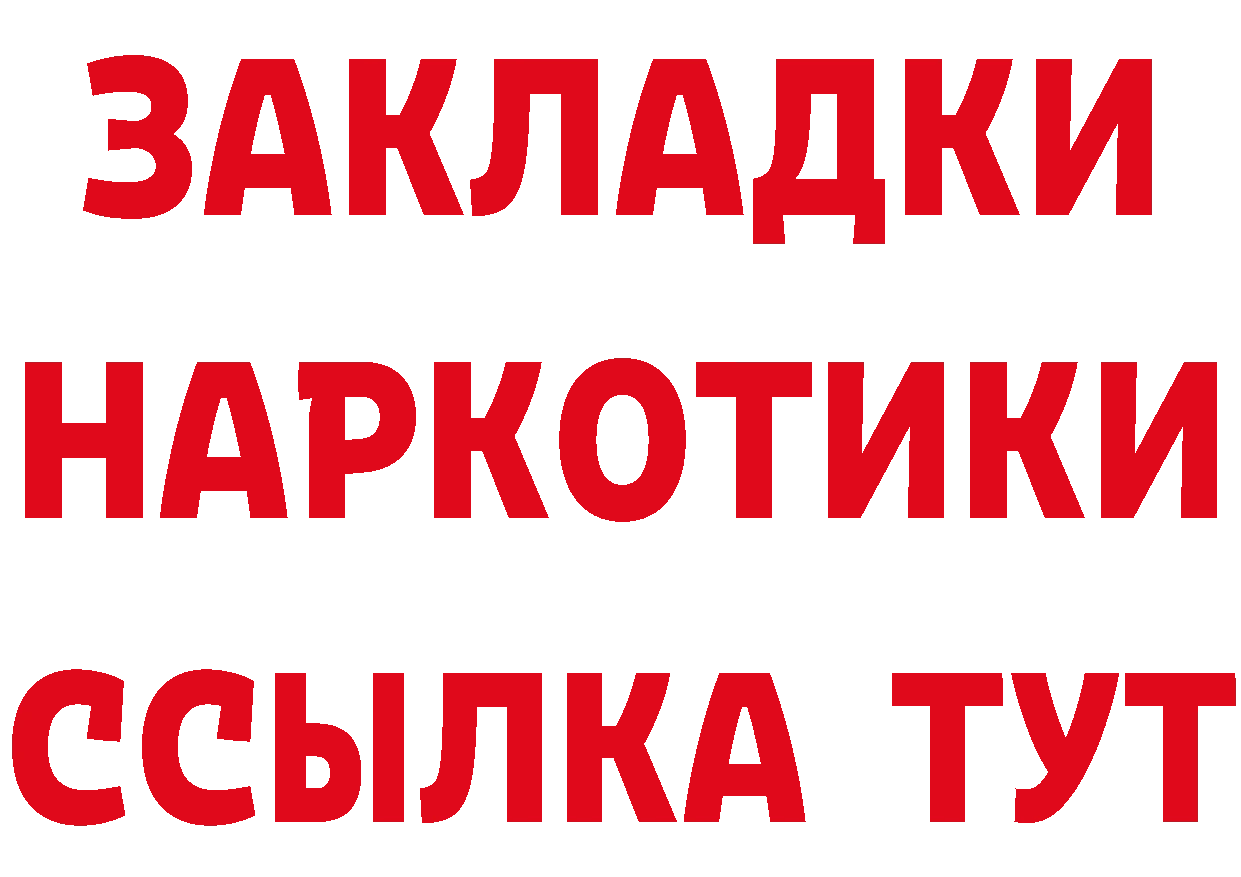 ЗАКЛАДКИ
НАРКОТИКИ
ССЫЛКА ТУТ